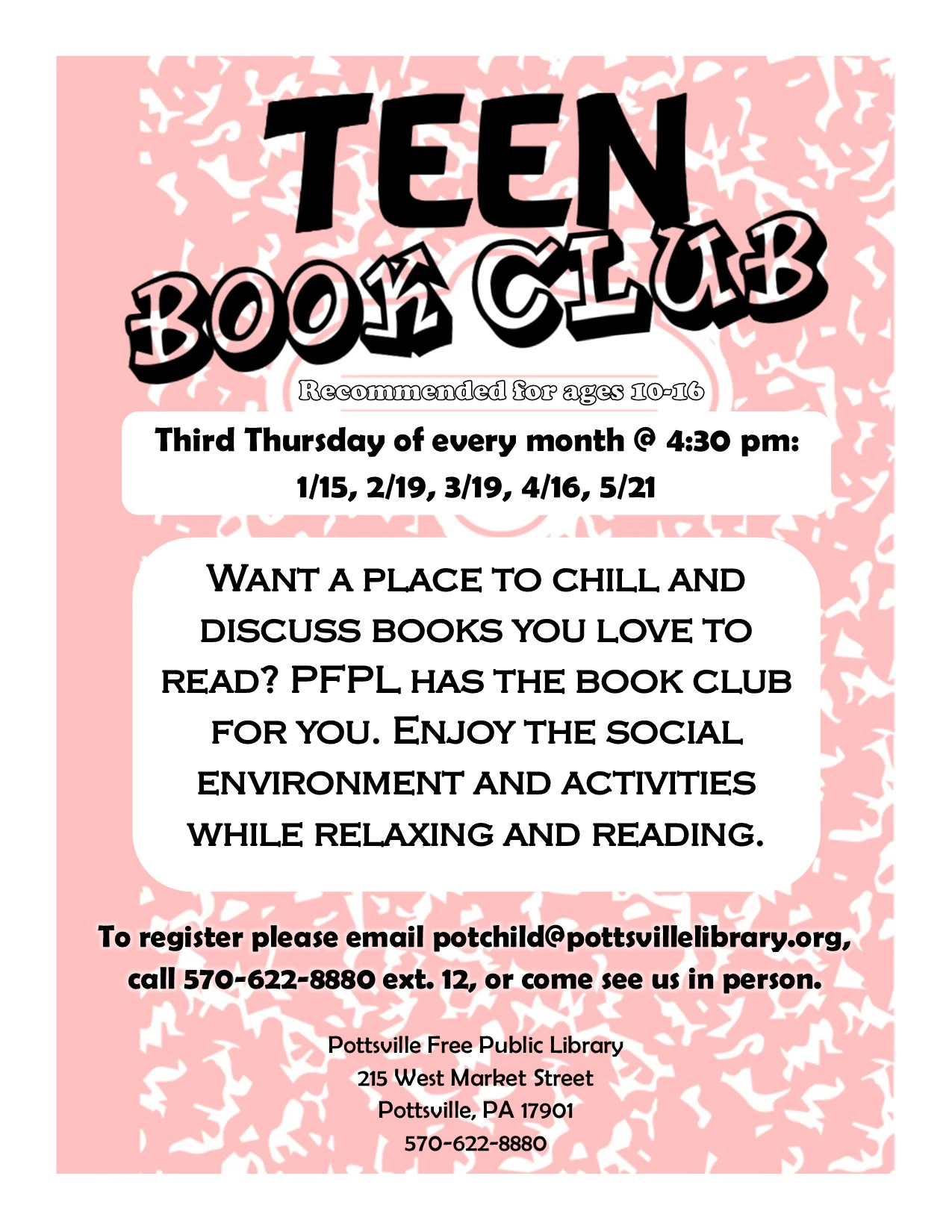 TEEN
BOOK CLUB

Recommended for ages 10-16

Third Thursday of every month @ 4:30 pm:
1/15, 2/19, 3/19, 4/16, 5/21

WANT A PLACE TO CHILL AND DISCUSS BOOKS YOU LOVE TO READ? PFPL HAS THE BOOK CLUB FOR YOU. ENJOY THE SOCIAL ENVIRONMENT AND ACTIVITIES WHILE RELAXING AND READING.

To register please email potchild@pottsvillelibrary.org, call 570-622-8880 ext. 12, or come see us in person.

Pottsville Free Public Library
215 West Market Street
Pottsville, PA 17901
570-622-8880